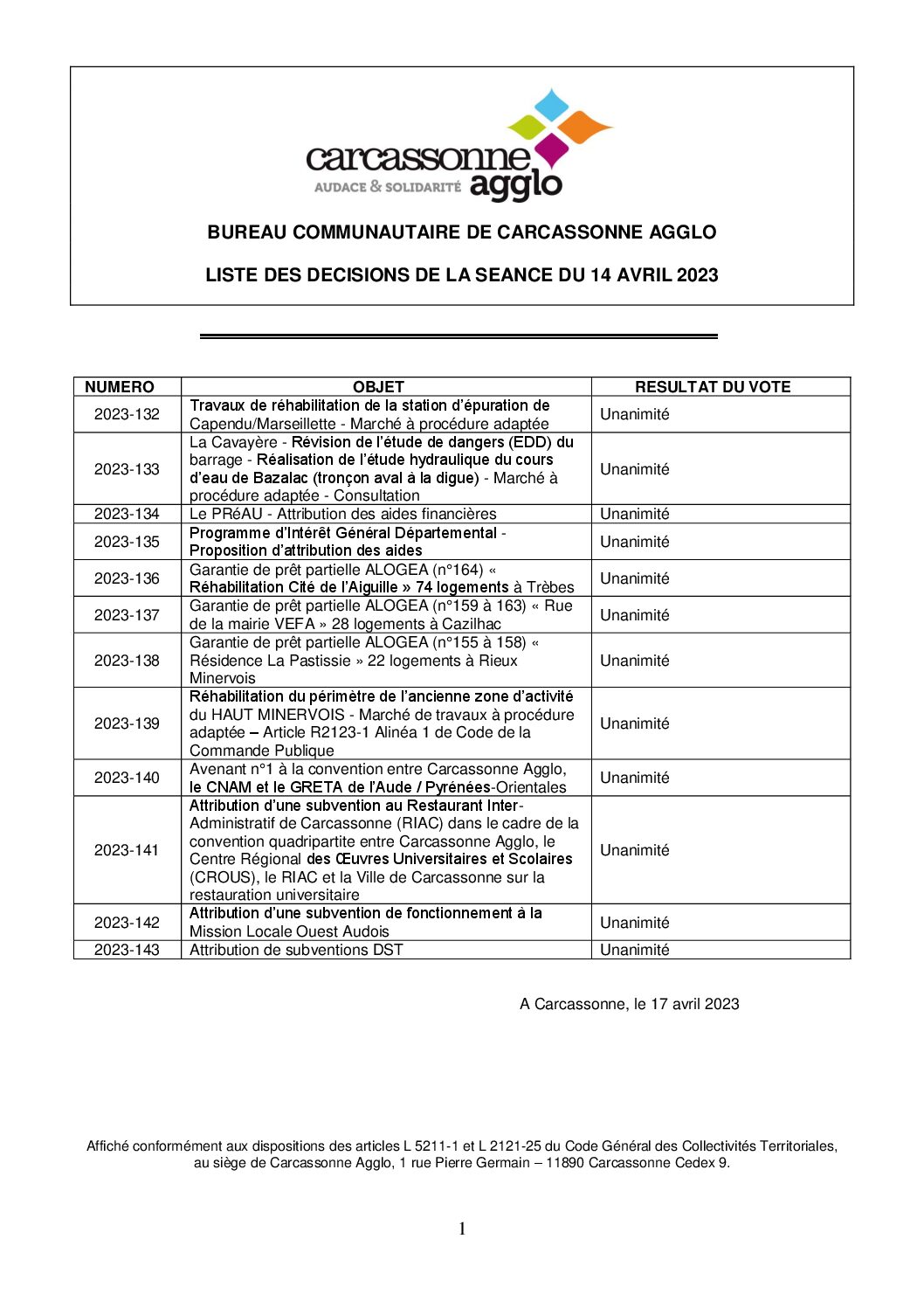 carcassonne agglo
AUDACE & SOLIDARITÉ

BUREAU COMMUNAUTAIRE DE CARCASSONNE AGGLO

LISTE DES DECISIONS DE LA SEANCE DU 14 AVRIL 2023

| NUMERO | OBJET | RESULTAT DU VOTE |
|---|---|---|
| 2023-132 | Travaux de réhabilitation de la station d'épuration de Capendu/Marseillette - Marché à procédure adaptée | Unanimité |
| 2023-133 | La Cavayère - Révision de l'étude de dangers (EDD) du barrage - Réalisation de l'étude hydraulique du cours d'eau de Bazalac (tronçon aval à la digue) - Marché à procédure adaptée - Consultation | Unanimité |
| 2023-134 | Le PRéAU - Attribution des aides financières | Unanimité |
| 2023-135 | Programme d'Intérêt Général Départemental - Proposition d'attribution des aides | Unanimité |
| 2023-136 | Garantie de prêt partielle ALOGEA (n°164) « Réhabilitation Cité de l'Aiguille » 74 logements à Trèbes | Unanimité |
| 2023-137 | Garantie de prêt partielle ALOGEA (n°159 à 163) « Rue de la mairie VEFA » 28 logements à Cazilhac | Unanimité |
| 2023-138 | Garantie de prêt partielle ALOGEA (n°155 à 158) « Résidence La Pastissie » 22 logements à Rieux Minervois | Unanimité |
| 2023-139 | Réhabilitation du périmètre de l'ancienne zone d'activité du HAUT MINERVOIS - Marché de travaux à procédure adaptée – Article R2123-1 Alinéa 1 de Code de la Commande Publique | Unanimité |
| 2023-140 | Avenant n°1 à la convention entre Carcassonne Agglo, le CNAM et le GRETA de l'Aude / Pyrénées-Orientales | Unanimité |
| 2023-141 | Attribution d'une subvention au Restaurant Inter-Administratif de Carcassonne (RIAC) dans le cadre de la convention quadripartite entre Carcassonne Agglo, le Centre Régional des Œuvres Universitaires et Scolaires (CROUS), le RIAC et la Ville de Carcassonne sur la restauration universitaire | Unanimité |
| 2023-142 | Attribution d'une subvention de fonctionnement à la Mission Locale Ouest Audois | Unanimité |
| 2023-143 | Attribution de subventions DST | Unanimité |

A Carcassonne, le 17 avril 2023

Affiché conformément aux dispositions des articles L 5211-1 et L 2121-25 du Code Général des Collectivités Territoriales, au siège de Carcassonne Agglo, 1 rue Pierre Germain – 11890 Carcassonne Cedex 9.

1